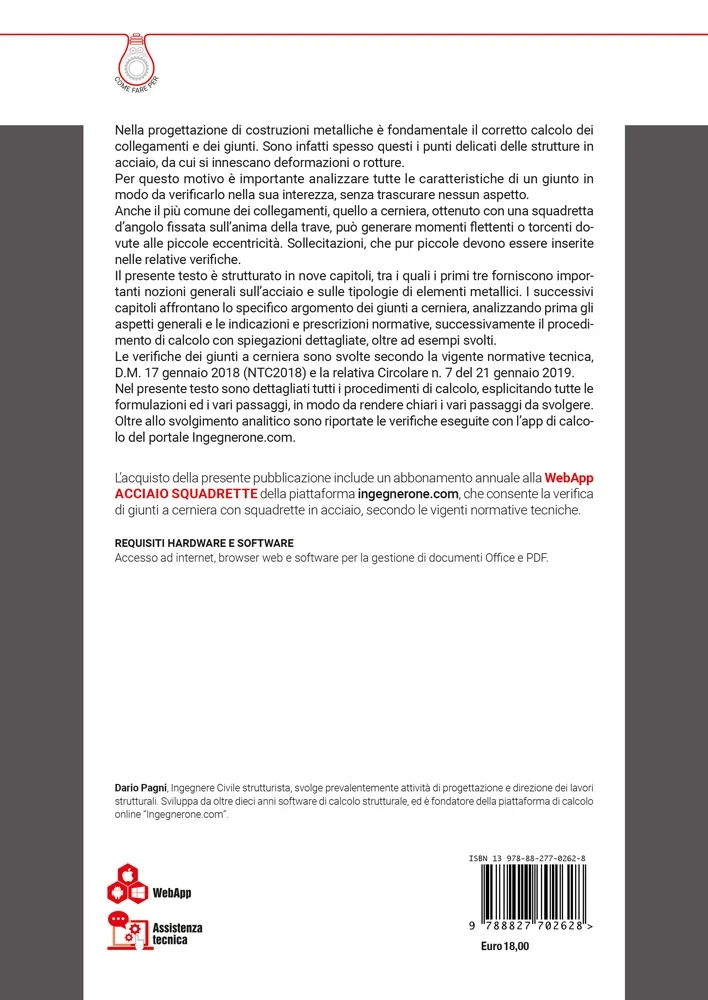 COME FARE PER

Nella progettazione di costruzioni metalliche è fondamentale il corretto calcolo dei collegamenti e dei giunti. Sono infatti spesso questi i punti delicati delle strutture in acciaio, da cui si innescano deformazioni o rotture.
Per questo motivo è importante analizzare tutte le caratteristiche di un giunto in modo da verificarlo nella sua interezza, senza trascurare nessun aspetto.
Anche il più comune dei collegamenti, quello a cerniera, ottenuto con una squadretta d'angolo fissata sull'anima della trave, può generare momenti flettenti o torcenti dovute alle piccole eccentricità. Sollecitazioni, che pur piccole devono essere inserite nelle relative verifiche.
Il presente testo è strutturato in nove capitoli, tra i quali i primi tre forniscono importanti nozioni generali sull'acciaio e sulle tipologie di elementi metallici. I successivi capitoli affrontano lo specifico argomento dei giunti a cerniera, analizzando prima gli aspetti generali e le indicazioni e prescrizioni normative, successivamente il procedimento di calcolo con spiegazioni dettagliate, oltre ad esempi svolti.
Le verifiche dei giunti a cerniera sono svolte secondo la vigente normative tecnica, D.M. 17 gennaio 2018 (NTC2018) e la relativa Circolare n. 7 del 21 gennaio 2019.
Nel presente testo sono dettagliati tutti i procedimenti di calcolo, esplicitando tutte le formulazioni ed i vari passaggi, in modo da rendere chiari i vari passaggi da svolgere.
Oltre allo svolgimento analitico sono riportate le verifiche eseguite con l'app di calcolo del portale Ingegnerone.com.

L'acquisto della presente pubblicazione include un abbonamento annuale alla WebApp ACCIAIO SQUADRETTE della piattaforma ingegnerone.com, che consente la verifica di giunti a cerniera con squadrette in acciaio, secondo le vigenti normative tecniche.

REQUISITI HARDWARE E SOFTWARE
Accesso ad internet, browser web e software per la gestione di documenti Office e PDF.

Dario Pagni, Ingegnere Civile strutturista, svolge prevalentemente attività di progettazione e direzione dei lavori strutturali. Sviluppa da oltre dieci anni software di calcolo strutturale, ed è fondatore della piattaforma di calcolo online "Ingegnerone.com".

WebApp

Assistenza tecnica

ISBN 13 978-88-277-0262-8

9 788827 702628 >

Euro 18,00